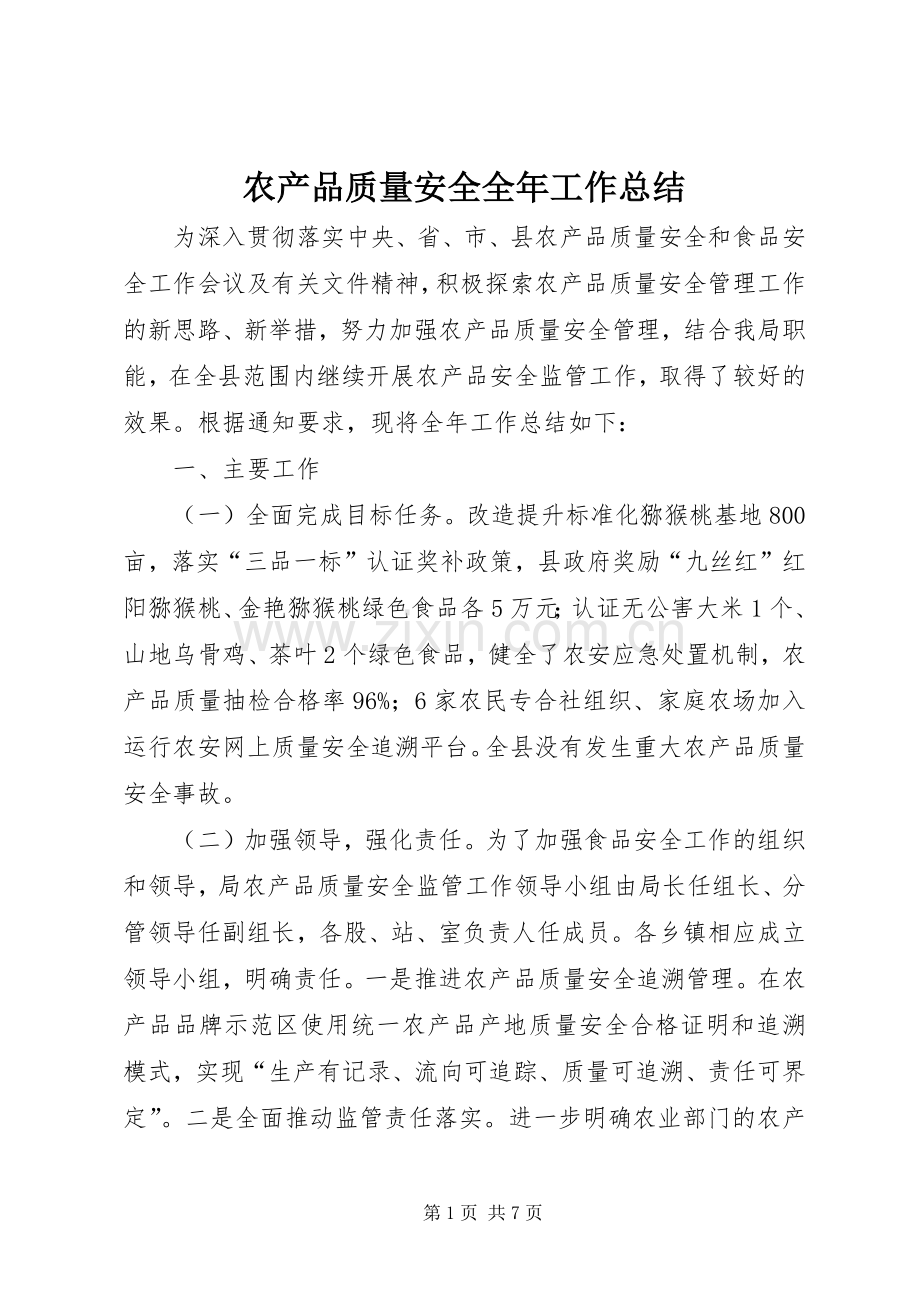 农产品质量安全全年工作总结

为深入贯彻落实中央、省、市、县农产品质量安全和食品安全工作会议及有关文件精神，积极探索农产品质量安全管理工作的新思路、新举措，努力加强农产品质量安全管理，结合我局职能，在全县范围内继续开展农产品安全监管工作，取得了较好的效果。根据通知要求，现将全年工作总结如下：

一、主要工作

（一）全面完成目标任务。改造提升标准化猕猴桃基地800亩，落实“三品一标”认证奖补政策，县政府奖励“九丝红”红阳猕猴桃、金艳猕猴桃绿色食品各5万元；认证无公害大米1个、山地乌骨鸡、茶叶2个绿色食品，健全了农安应急处置机制，农产品质量抽检合格率96%；6家农民专合社组织、家庭农场加入运行农安网上质量安全追溯平台。全县没有发生重大农产品质量安全事故。

（二）加强领导，强化责任。为了加强食品安全工作的组织和领导，局农产品质量安全监管工作领导小组由局长任组长、分管领导任副组长，各股、站、室负责人任成员。各乡镇相应成立领导小组，明确责任。一是推进农产品质量安全追溯管理。在农产品品牌示范区使用统一农产品产地质量安全合格证明和追溯模式，实现“生产有记录、流向可追踪、质量可追溯、责任可界定”。二是全面推动监管责任落实。进一步明确农业部门的农产

www.zixin.com.cn

第1页 共7页